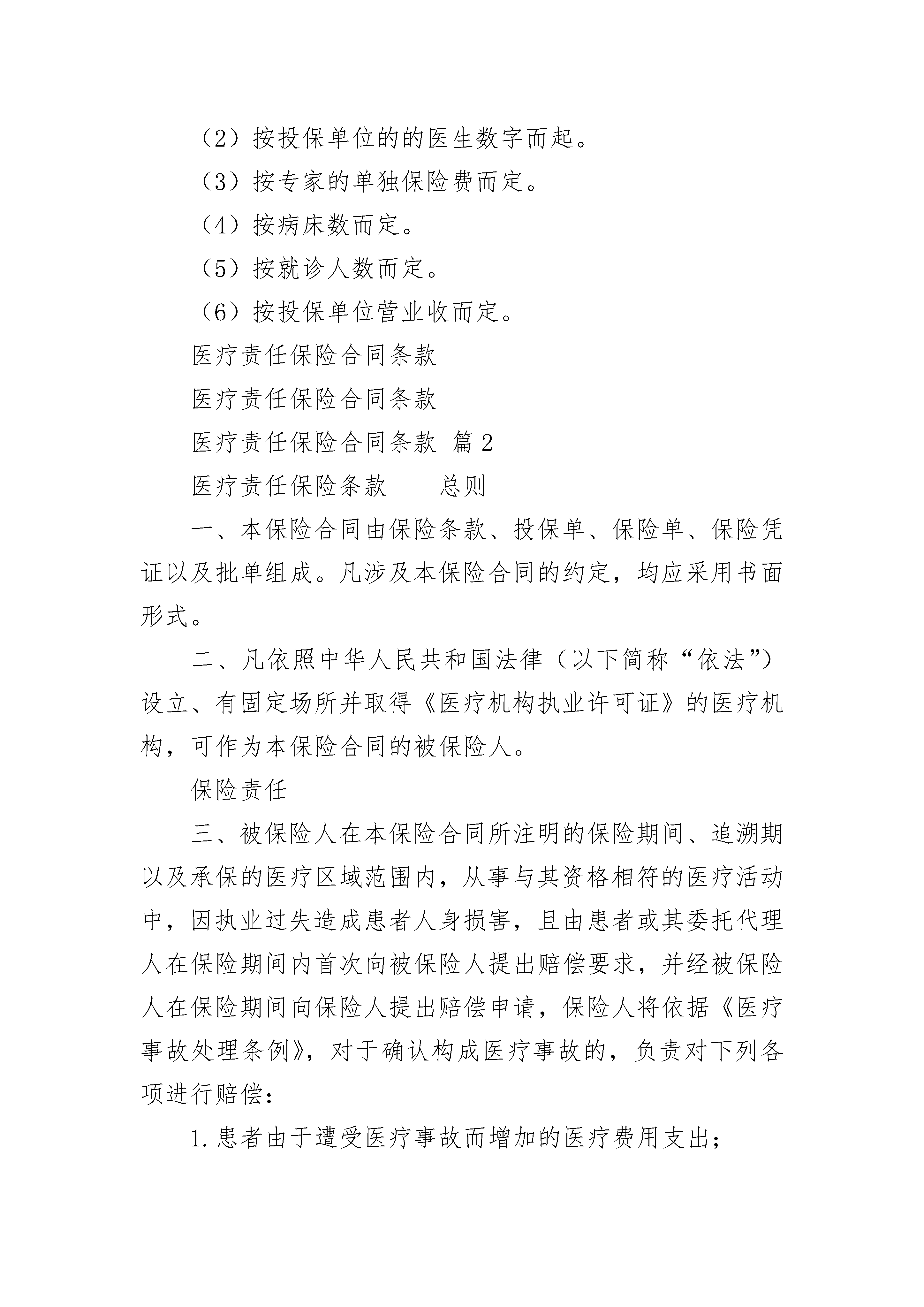 （2）按投保单位的的医生数字而起。

（3）按专家的单独保险费而定。

（4）按病床数而定。

（5）按就诊人数而定。

（6）按投保单位营业收而定。

医疗责任保险合同条款

医疗责任保险合同条款

医疗责任保险合同条款 篇2

医疗责任保险条款 总则

一、本保险合同由保险条款、投保单、保险单、保险凭证以及批单组成。凡涉及本保险合同的约定，均应采用书面形式。

二、凡依照中华人民共和国法律（以下简称“依法”）设立、有固定场所并取得《医疗机构执业许可证》的医疗机构，可作为本保险合同的被保险人。

保险责任

三、被保险人在本保险合同所注明的保险期间、追溯期以及承保的医疗区域范围内，从事与其资格相符的医疗活动中，因执业过失造成患者人身损害，且由患者或其委托代理人在保险期间内首次向被保险人提出赔偿要求，并经被保险人在保险期间向保险人提出赔偿申请，保险人将依据《医疗事故处理条例》，对于确认构成医疗事故的，负责对下列各项进行赔偿：

1.患者由于遭受医疗事故而增加的医疗费用支出；